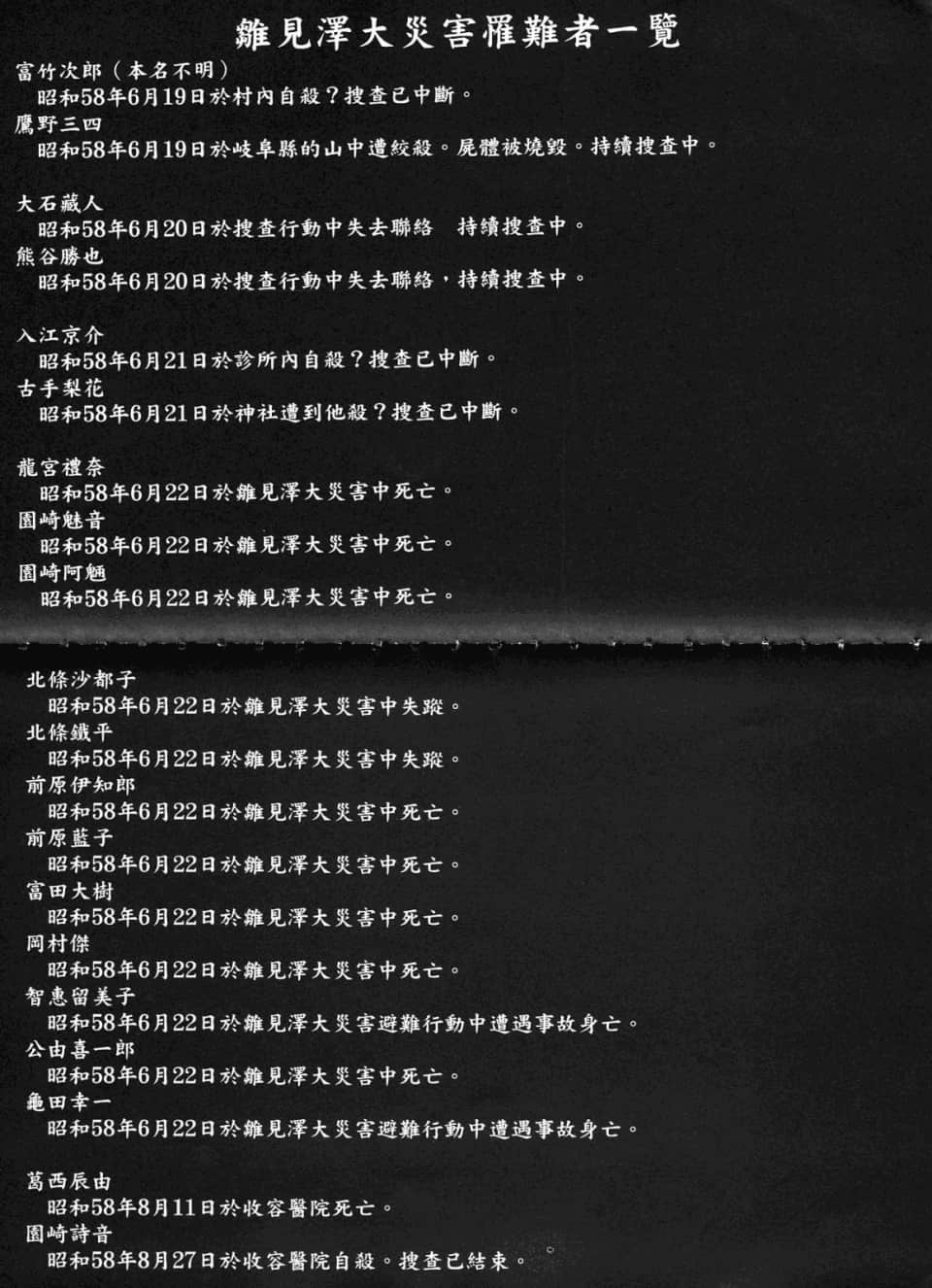 雛見澤大災害罹難者一覽

富竹次郎（本名不明）
昭和58年6月19日於村內自殺？搜查已中斷。
鷹野三四
昭和58年6月19日於岐阜縣的山中遭絞殺。屍體被燒毀。持續搜查中。

大石藏人
昭和58年6月20日於搜查行動中失去聯絡　持續搜查中。
熊谷勝也
昭和58年6月20日於搜查行動中失去聯絡，持續搜查中。

入江京介
昭和58年6月21日於診所內自殺？搜查已中斷。
古手梨花
昭和58年6月21日於神社遭到他殺？搜查已中斷。

龍宮禮奈
昭和58年6月22日於雛見澤大災害中死亡。
園崎魅音
昭和58年6月22日於雛見澤大災害中死亡。
園崎阿魎
昭和58年6月22日於雛見澤大災害中死亡。

北條沙都子
昭和58年6月22日於雛見澤大災害中失蹤。
北條鐵平
昭和58年6月22日於雛見澤大災害中失蹤。
前原伊知郎
昭和58年6月22日於雛見澤大災害中死亡。
前原藍子
昭和58年6月22日於雛見澤大災害中死亡。
富田大樹
昭和58年6月22日於雛見澤大災害中死亡。
岡村傑
昭和58年6月22日於雛見澤大災害中死亡。
智惠留美子
昭和58年6月22日於雛見澤大災害避難行動中遭遇事故身亡。
公由喜一郎
昭和58年6月22日於雛見澤大災害中死亡。
龜田幸一
昭和58年6月22日於雛見澤大災害避難行動中遭遇事故身亡。

葛西辰由
昭和58年8月11日於收容醫院死亡。
園崎詩音
昭和58年8月27日於收容醫院自殺。搜查已結束。